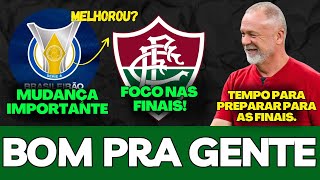 MELHOROU?

SÉRIE A

BRASILEIRÃO

MUDANÇA IMPORTANTE

FOCO NAS FINAIS!

TEMPO PARA PREPARAR PARA AS FINAIS.

BOM PRA GENTE